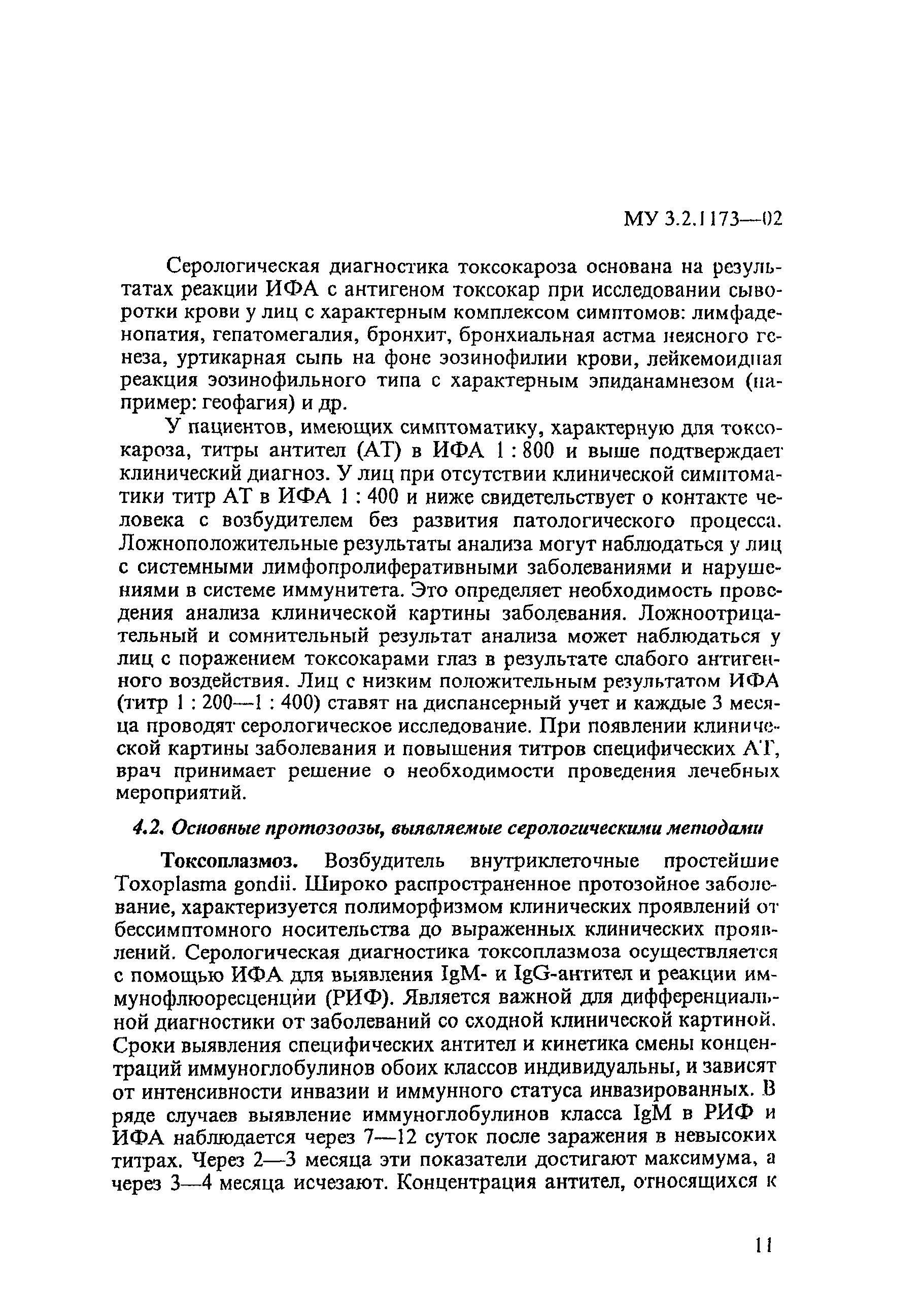 МУ 3.2.1173—02

Серологическая диагностика токсокароза основана на результатах реакции ИФА с антигеном токсокар при исследовании сыворотки крови у лиц с характерным комплексом симптомов: лимфаденопатия, гепатомегалия, бронхит, бронхиальная астма неясного генеза, уртикарная сыпь на фоне эозинофилии крови, лейкемоидная реакция эозинофильного типа с характерным эпиданамнезом (например: геофагия) и др.

У пациентов, имеющих симптоматику, характерную для токсокароза, титры антител (АТ) в ИФА 1 : 800 и выше подтверждает клинический диагноз. У лиц при отсутствии клинической симптоматики титр АТ в ИФА 1 : 400 и ниже свидетельствует о контакте человека с возбудителем без развития патологического процесса. Ложноположительные результаты анализа могут наблюдаться у лиц с системными лимфопролиферативными заболеваниями и нарушениями в системе иммунитета. Это определяет необходимость проведения анализа клинической картины заболевания. Ложноотрицательный и сомнительный результат анализа может наблюдаться у лиц с поражением токсокарами глаз в результате слабого антигенного воздействия. Лиц с низким положительным результатом ИФА (титр 1 : 200—1 : 400) ставят на диспансерный учет и каждые 3 месяца проводят серологическое исследование. При появлении клинической картины заболевания и повышения титров специфических АТ, врач принимает решение о необходимости проведения лечебных мероприятий.

4.2. Основные протозоозы, выявляемые серологическими методами

Токсоплазмоз. Возбудитель внутриклеточные простейшие Toxoplasma gondii. Широко распространенное протозойное заболевание, характеризуется полиморфизмом клинических проявлений от бессимптомного носительства до выраженных клинических проявлений. Серологическая диагностика токсоплазмоза осуществляется с помощью ИФА для выявления IgM- и IgG-антител и реакции иммунофлюоресценции (РИФ). Является важной для дифференциальной диагностики от заболеваний со сходной клинической картиной. Сроки выявления специфических антител и кинетика смены концентраций иммуноглобулинов обоих классов индивидуальны, и зависят от интенсивности инвазии и иммунного статуса инвазированных. В ряде случаев выявление иммуноглобулинов класса IgM в РИФ и ИФА наблюдается через 7—12 суток после заражения в невысоких титрах. Через 2—3 месяца эти показатели достигают максимума, а через 3—4 месяца исчезают. Концентрация антител, относящихся к

11